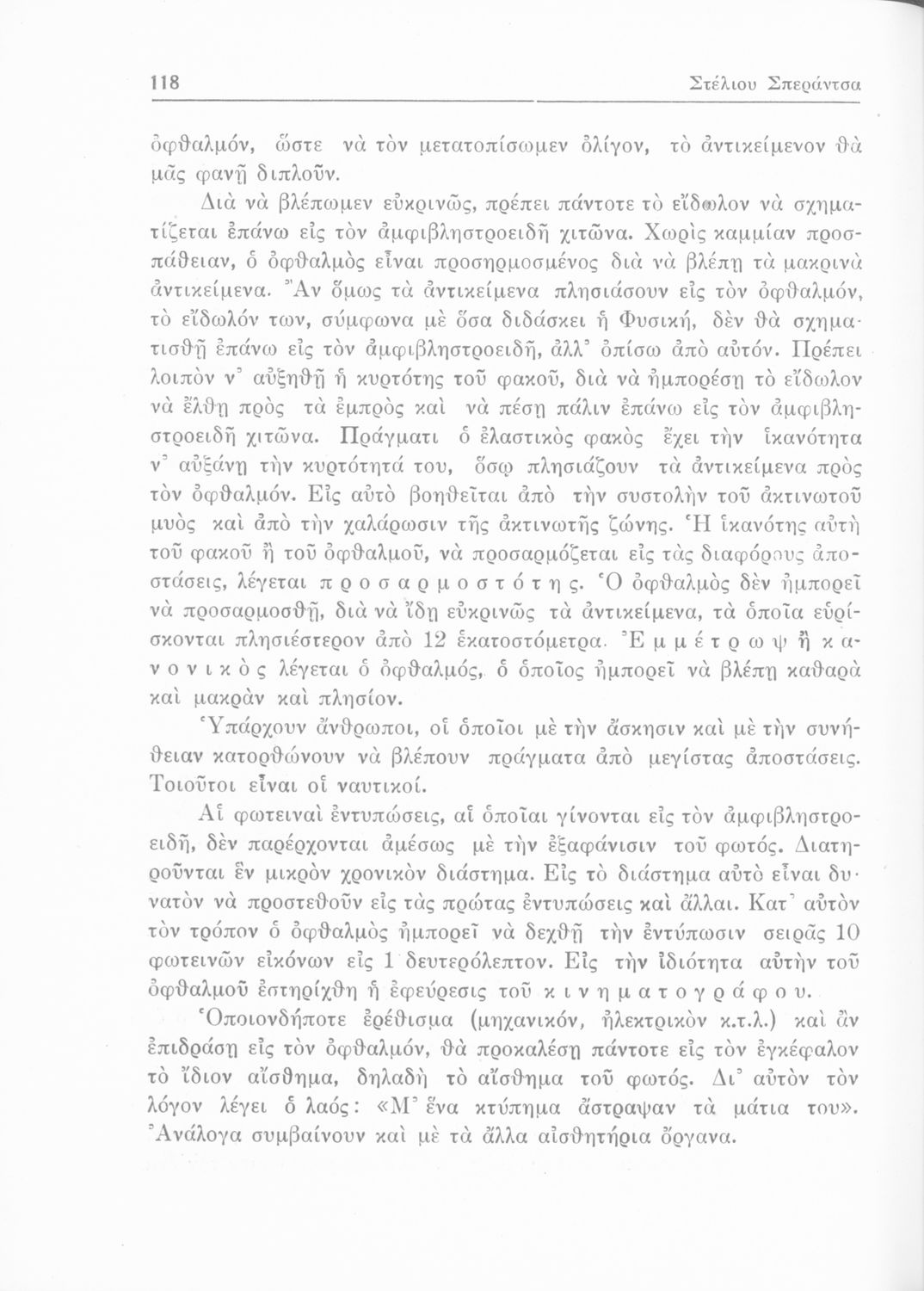 118 Στέλιου Σπεράντσα

ὀφθαλμόν, ὥστε νὰ τὸν μετατοπίσωμεν ὀλίγον, τὸ ἀντικείμενον θὰ μᾶς φανῇ διπλοῦν.

Διὰ νὰ βλέπωμεν εὐκρινῶς, πρέπει πάντοτε τὸ εἴδωλον νὰ σχηματίζεται ἐπάνω εἰς τὸν ἀμφιβληστροειδῆ χιτῶνα. Χωρὶς καμμίαν προσπάθειαν, ὁ ὀφθαλμὸς εἶναι προσηρμοσμένος διὰ νὰ βλέπῃ τὰ μακρινὰ ἀντικείμενα. Ἂν ὅμως τὰ ἀντικείμενα πλησιάσουν εἰς τὸν ὀφθαλμόν, τὸ εἴδωλόν των, σύμφωνα μὲ ὅσα διδάσκει ἡ Φυσική, δὲν θὰ σχηματισθῇ ἐπάνω εἰς τὸν ἀμφιβληστροειδῆ, ἀλλ' ὀπίσω ἀπὸ αὐτόν. Πρέπει λοιπὸν ν' αὐξηθῇ ἡ κυρτότης τοῦ φακοῦ, διὰ νὰ ἠμπορέσῃ τὸ εἴδωλον νὰ ἔλθῃ πρὸς τὰ ἐμπρὸς καὶ νὰ πέσῃ πάλιν ἐπάνω εἰς τὸν ἀμφιβληστροειδῆ χιτῶνα. Πράγματι ὁ ἐλαστικὸς φακὸς ἔχει τὴν ἱκανότητα ν' αὐξάνῃ τὴν κυρτότητά του, ὅσῳ πλησιάζουν τὰ ἀντικείμενα πρὸς τὸν ὀφθαλμόν. Εἰς αὐτὸ βοηθεῖται ἀπὸ τὴν συστολὴν τοῦ ἀκτινωτοῦ μυὸς καὶ ἀπὸ τὴν χαλάρωσιν τῆς ἀκτινωτῆς ζώνης. Ἡ ἱκανότης αὐτὴ τοῦ φακοῦ ἢ τοῦ ὀφθαλμοῦ, νὰ προσαρμόζεται εἰς τὰς διαφόρους ἀποστάσεις, λέγεται προσαρμοστότης. Ὁ ὀφθαλμὸς δὲν ἠμπορεῖ νὰ προσαρμοσθῇ, διὰ νὰ ἴδῃ εὐκρινῶς τὰ ἀντικείμενα, τὰ ὁποῖα εὑρίσκονται πλησιέστερον ἀπὸ 12 ἑκατοστόμετρα. Ἐμμέτρωψ ἢ κανονικὸς λέγεται ὁ ὀφθαλμός, ὁ ὁποῖος ἠμπορεῖ νὰ βλέπῃ καθαρὰ καὶ μακρὰν καὶ πλησίον.

Ὑπάρχουν ἄνθρωποι, οἱ ὁποῖοι μὲ τὴν ἄσκησιν καὶ μὲ τὴν συνήθειαν κατορθώνουν νὰ βλέπουν πράγματα ἀπὸ μεγίστας ἀποστάσεις. Τοιοῦτοι εἶναι οἱ ναυτικοί.

Αἱ φωτειναὶ ἐντυπώσεις, αἱ ὁποῖαι γίνονται εἰς τὸν ἀμφιβληστροειδῆ, δὲν παρέρχονται ἀμέσως μὲ τὴν ἐξαφάνισιν τοῦ φωτός. Διατηροῦνται ἓν μικρὸν χρονικὸν διάστημα. Εἰς τὸ διάστημα αὐτὸ εἶναι δυνατὸν νὰ προστεθοῦν εἰς τὰς πρώτας ἐντυπώσεις καὶ ἄλλαι. Κατ' αὐτὸν τὸν τρόπον ὁ ὀφθαλμὸς ἠμπορεῖ νὰ δεχθῇ τὴν ἐντύπωσιν σειρᾶς 10 φωτεινῶν εἰκόνων εἰς 1 δευτερόλεπτον. Εἰς τὴν ἰδιότητα αὐτὴν τοῦ ὀφθαλμοῦ ἐστηρίχθη ἡ ἐφεύρεσις τοῦ κινηματογράφου.

Ὁποιονδήποτε ἐρέθισμα (μηχανικόν, ἠλεκτρικὸν κ.τ.λ.) καὶ ἂν ἐπιδράσῃ εἰς τὸν ὀφθαλμόν, θὰ προκαλέσῃ πάντοτε εἰς τὸν ἐγκέφαλον τὸ ἴδιον αἴσθημα, δηλαδὴ τὸ αἴσθημα τοῦ φωτός. Δι' αὐτὸν τὸν λόγον λέγει ὁ λαός: «Μ' ἕνα κτύπημα ἄστραψαν τὰ μάτια του». Ἀνάλογα συμβαίνουν καὶ μὲ τὰ ἄλλα αἰσθητήρια ὄργανα.